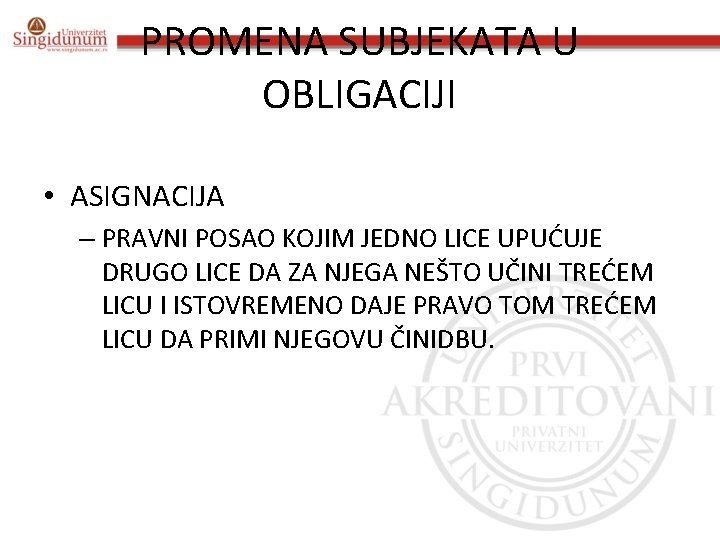 Univerzitet Singidunum
www.singidunum.ac.rs

PROMENA SUBJEKATA U OBLIGACIJI

• ASIGNACIJA
– PRAVNI POSAO KOJIM JEDNO LICE UPUĆUJE DRUGO LICE DA ZA NJEGA NEŠTO UČINI TREĆEM LICU I ISTOVREMENO DAJE PRAVO TOM TREĆEM LICU DA PRIMI NJEGOVU ČINIDBU.

UNIVERZITET PRVI AKREDITOVANI PRIVATNI UNIVERZITET SINGIDUNUM